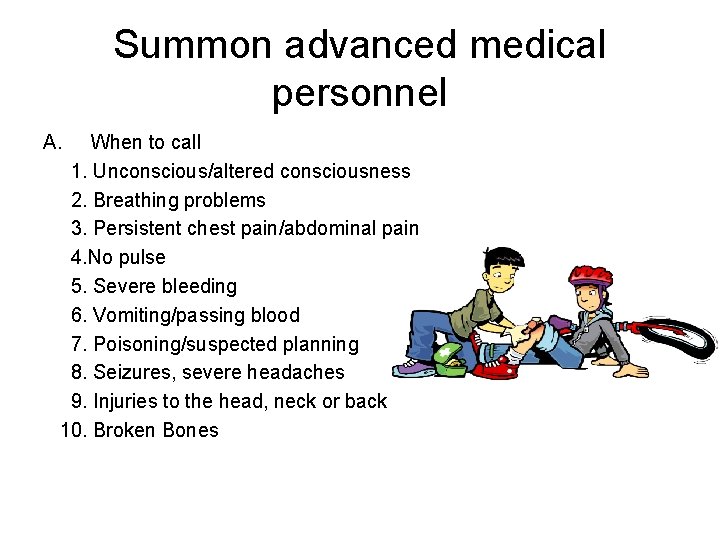 Summon advanced medical personnel

A. When to call

1. Unconscious/altered consciousness
2. Breathing problems
3. Persistent chest pain/abdominal pain
4.No pulse
5. Severe bleeding
6. Vomiting/passing blood
7. Poisoning/suspected planning
8. Seizures, severe headaches
9. Injuries to the head, neck or back
10. Broken Bones